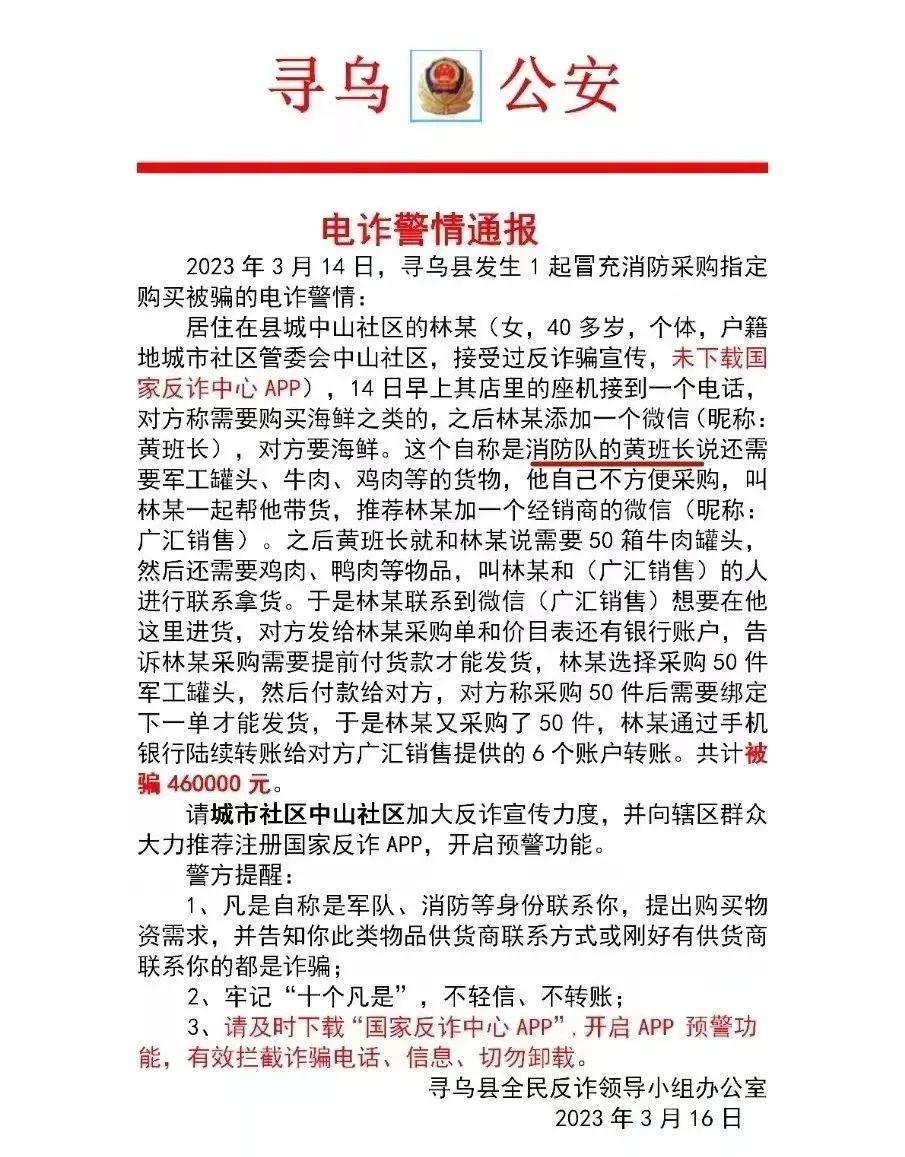 寻乌 公安

电诈警情通报

2023 年 3 月 14 日，寻乌县发生 1 起冒充消防采购指定购买被骗的电诈警情：

居住在县城中山社区的林某（女，40 多岁，个体，户籍地城市社区管委会中山社区，接受过反诈骗宣传，未下载国家反诈中心 APP），14 日早上其店里的座机接到一个电话，对方称需要购买海鲜之类的，之后林某添加一个微信（昵称：黄班长），对方要海鲜。这个自称是消防队的黄班长说还需要军工罐头、牛肉、鸡肉等的货物，他自己不方便采购，叫林某一起帮他带货，推荐林某加一个经销商的微信（昵称：广汇销售）。之后黄班长就和林某说需要 50 箱牛肉罐头，然后还需要鸡肉、鸭肉等物品，叫林某和（广汇销售）的人进行联系拿货。于是林某联系到微信（广汇销售）想要在他这里进货，对方发给林某采购单和价目表还有银行账户，告诉林某采购需要提前付货款才能发货，林某选择采购 50 件军工罐头，然后付款给对方，对方称采购 50 件后需要绑定下一单才能发货，于是林某又采购了 50 件，林某通过手机银行陆续转账给对方广汇销售提供的 6 个账户转账。共计被骗 460000 元。

请城市社区中山社区加大反诈宣传力度，并向辖区群众大力推荐注册国家反诈 APP，开启预警功能。

警方提醒：

1、凡是自称是军队、消防等身份联系你，提出购买物资需求，并告知你此类物品供货商联系方式或刚好有供货商联系你的都是诈骗；

2、牢记“十个凡是”，不轻信、不转账；

3、请及时下载“国家反诈中心 APP”，开启 APP 预警功能，有效拦截诈骗电话、信息、切勿卸载。

寻乌县全民反诈领导小组办公室
2023 年 3 月 16 日